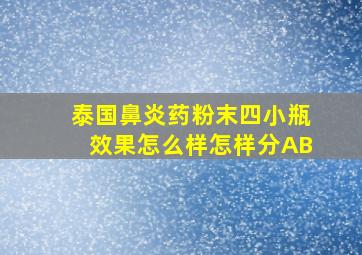 泰国鼻炎药粉末四小瓶
效果怎么样怎样分AB